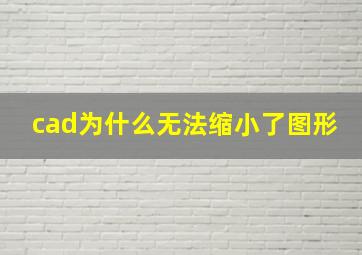 cad为什么无法缩小了图形